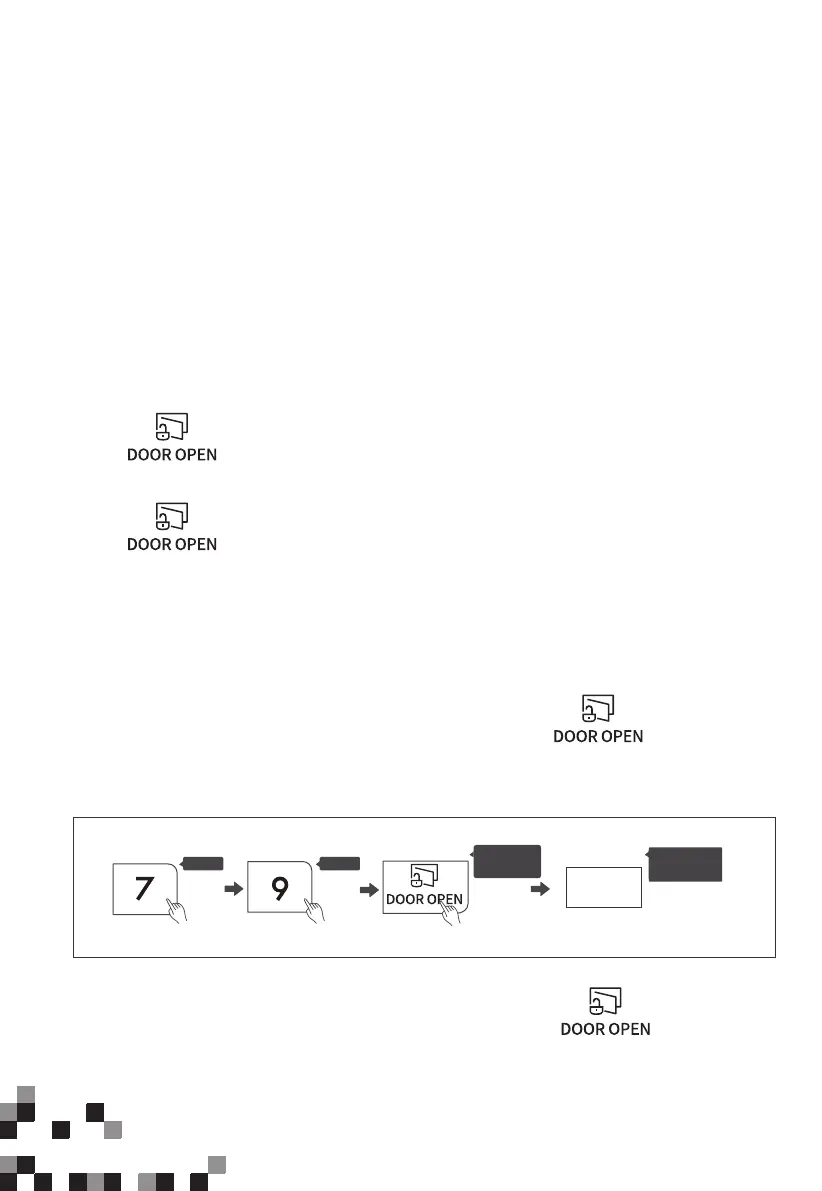 DOOR OPEN

DOOR OPEN

DOOR OPEN

7

9

DOOR OPEN

DOOR OPEN